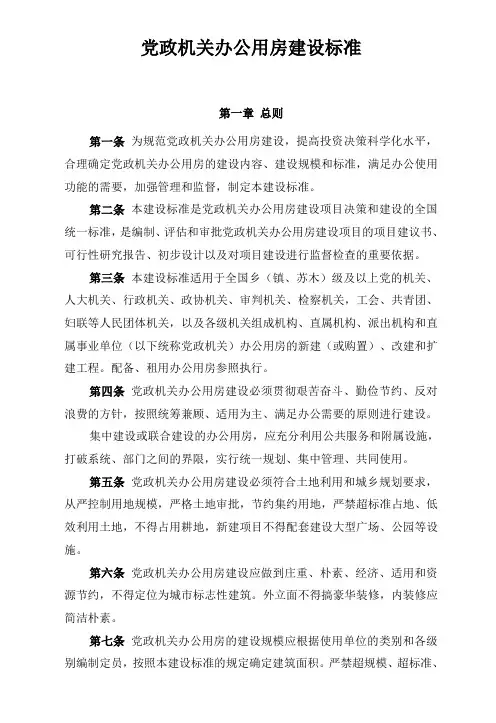 党政机关办公用房建设标准

第一章 总则

第一条 为规范党政机关办公用房建设，提高投资决策科学化水平，合理确定党政机关办公用房的建设内容、建设规模和标准，满足办公使用功能的需要，加强管理和监督，制定本建设标准。

第二条 本建设标准是党政机关办公用房建设项目决策和建设的全国统一标准，是编制、评估和审批党政机关办公用房建设项目的项目建议书、可行性研究报告、初步设计以及对项目建设进行监督检查的重要依据。

第三条 本建设标准适用于全国乡（镇、苏木）级及以上党的机关、人大机关、行政机关、政协机关、审判机关、检察机关，工会、共青团、妇联等人民团体机关，以及各级机关组成机构、直属机构、派出机构和直属事业单位（以下统称党政机关）办公用房的新建（或购置）、改建和扩建工程。配备、租用办公用房参照执行。

第四条 党政机关办公用房建设必须贯彻艰苦奋斗、勤俭节约、反对浪费的方针，按照统筹兼顾、适用为主、满足办公需要的原则进行建设。

集中建设或联合建设的办公用房，应充分利用公共服务和附属设施，打破系统、部门之间的界限，实行统一规划、集中管理、共同使用。

第五条 党政机关办公用房建设必须符合土地利用和城乡规划要求，从严控制用地规模，严格土地审批，节约集约用地，严禁超标准占地、低效利用土地，不得占用耕地，新建项目不得配套建设大型广场、公园等设施。

第六条 党政机关办公用房建设应做到庄重、朴素、经济、适用和资源节约，不得定位为城市标志性建筑。外立面不得搞豪华装修，内装修应简洁朴素。

第七条 党政机关办公用房的建设规模应根据使用单位的类别和各级别编制定员，按照本建设标准的规定确定建筑面积。严禁超规模、超标准、